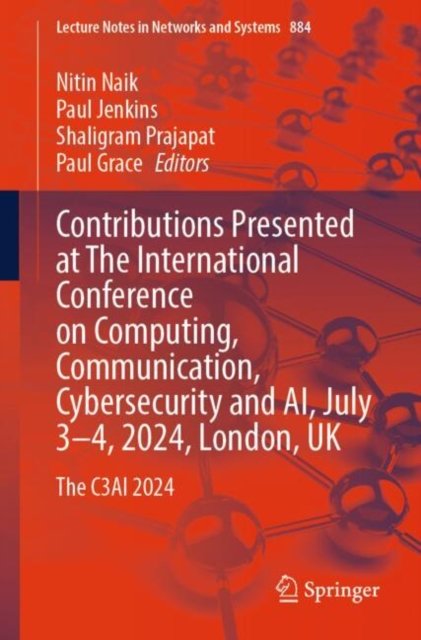 Lecture Notes in Networks and Systems 884

Nitin Naik
Paul Jenkins
Shaligram Prajapat
Paul Grace Editors

Contributions Presented at The International Conference on Computing, Communication, Cybersecurity and AI, July 3–4, 2024, London, UK

The C3AI 2024

Springer